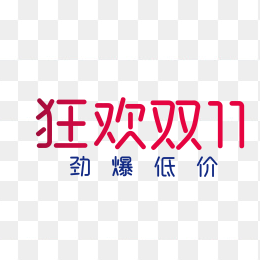 狂欢双11
劲 爆 低 价